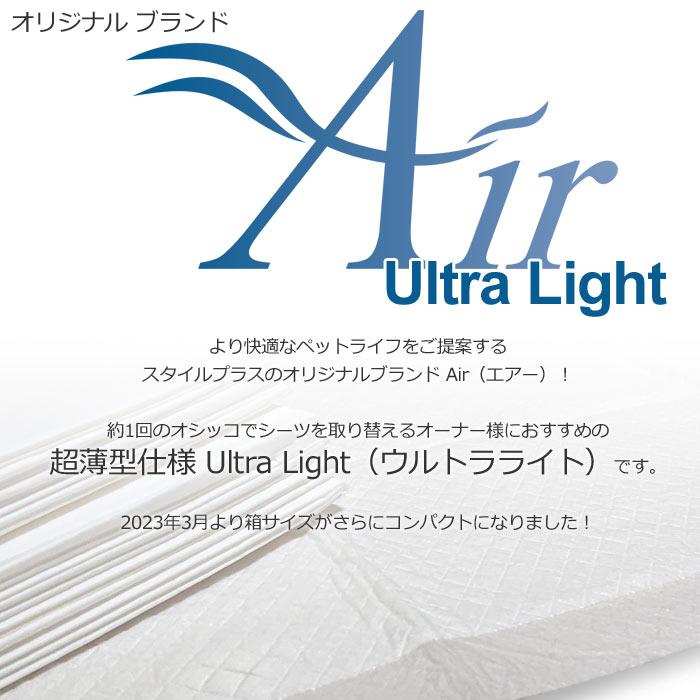 オリジナル ブランド

Air
Ultra Light

より快適なペットライフをご提案する
スタイルプラスのオリジナルブランド Air（エアー）！

約1回のオシッコでシーツを取り替えるオーナー様におすすめの
超薄型仕様 Ultra Light（ウルトラライト）です。

2023年3月より箱サイズがさらにコンパクトになりました！